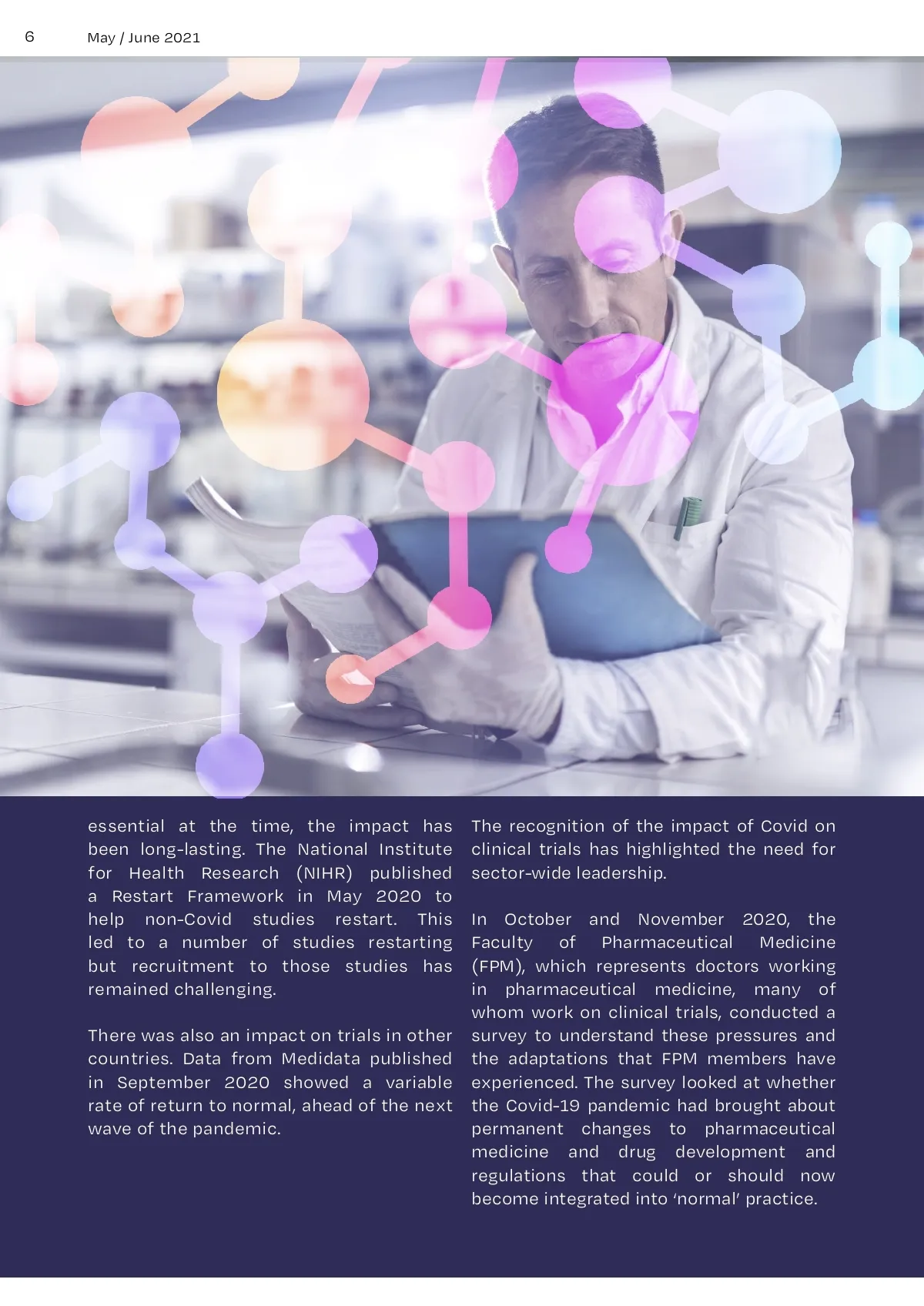 6 May / June 2021

essential at the time, the impact has been long-lasting. The National Institute for Health Research (NIHR) published a Restart Framework in May 2020 to help non-Covid studies restart. This led to a number of studies restarting but recruitment to those studies has remained challenging.

There was also an impact on trials in other countries. Data from Medidata published in September 2020 showed a variable rate of return to normal, ahead of the next wave of the pandemic.

The recognition of the impact of Covid on clinical trials has highlighted the need for sector-wide leadership.

In October and November 2020, the Faculty of Pharmaceutical Medicine (FPM), which represents doctors working in pharmaceutical medicine, many of whom work on clinical trials, conducted a survey to understand these pressures and the adaptations that FPM members have experienced. The survey looked at whether the Covid-19 pandemic had brought about permanent changes to pharmaceutical medicine and drug development and regulations that could or should now become integrated into 'normal' practice.